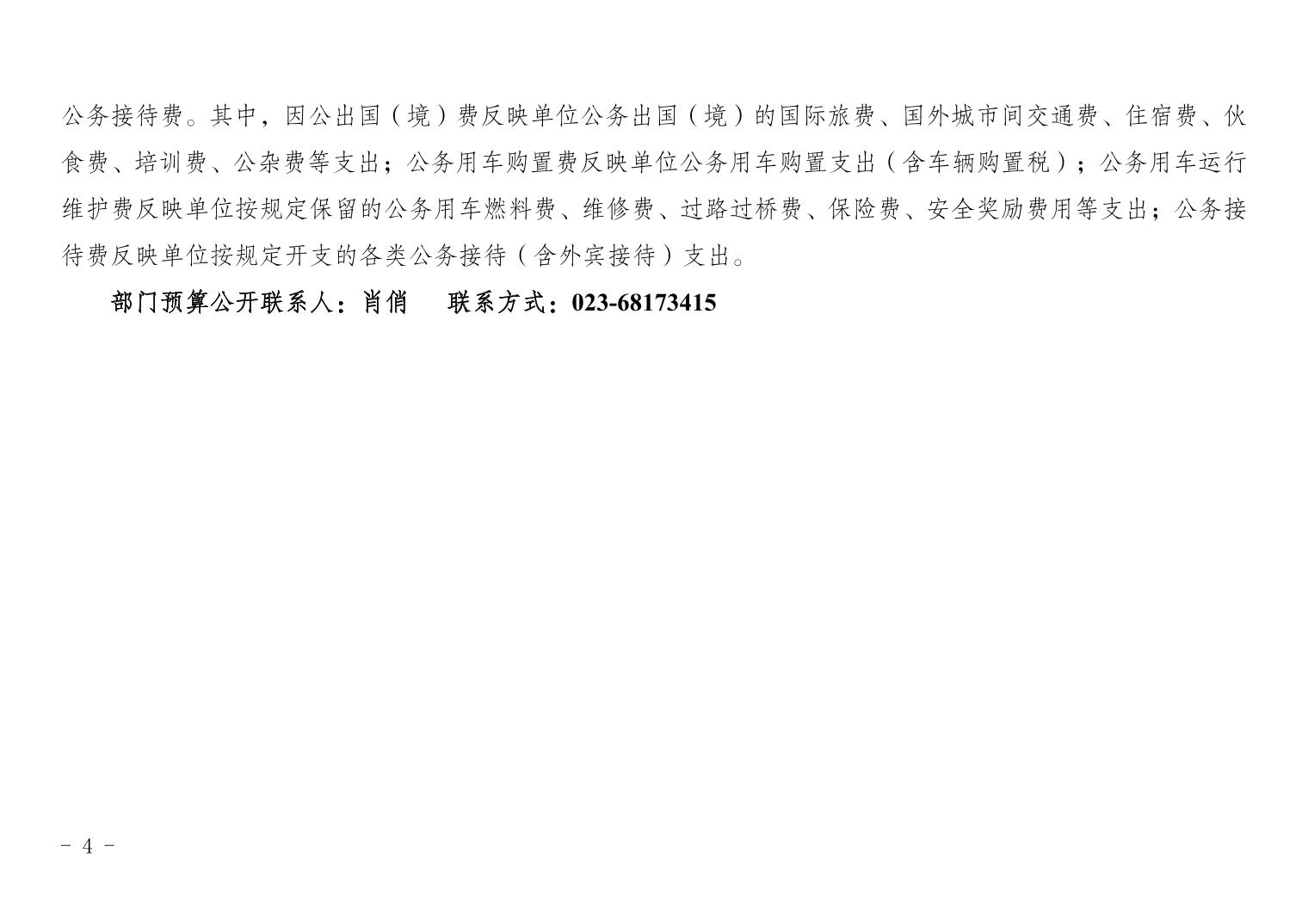 公务接待费。其中，因公出国（境）费反映单位公务出国（境）的国际旅费、国外城市间交通费、住宿费、伙食费、培训费、公杂费等支出；公务用车购置费反映单位公务用车购置支出（含车辆购置税）；公务用车运行维护费反映单位按规定保留的公务用车燃料费、维修费、过路过桥费、保险费、安全奖励费用等支出；公务接待费反映单位按规定开支的各类公务接待（含外宾接待）支出。

部门预算公开联系人：肖俏 联系方式：023-68173415

- 4 -